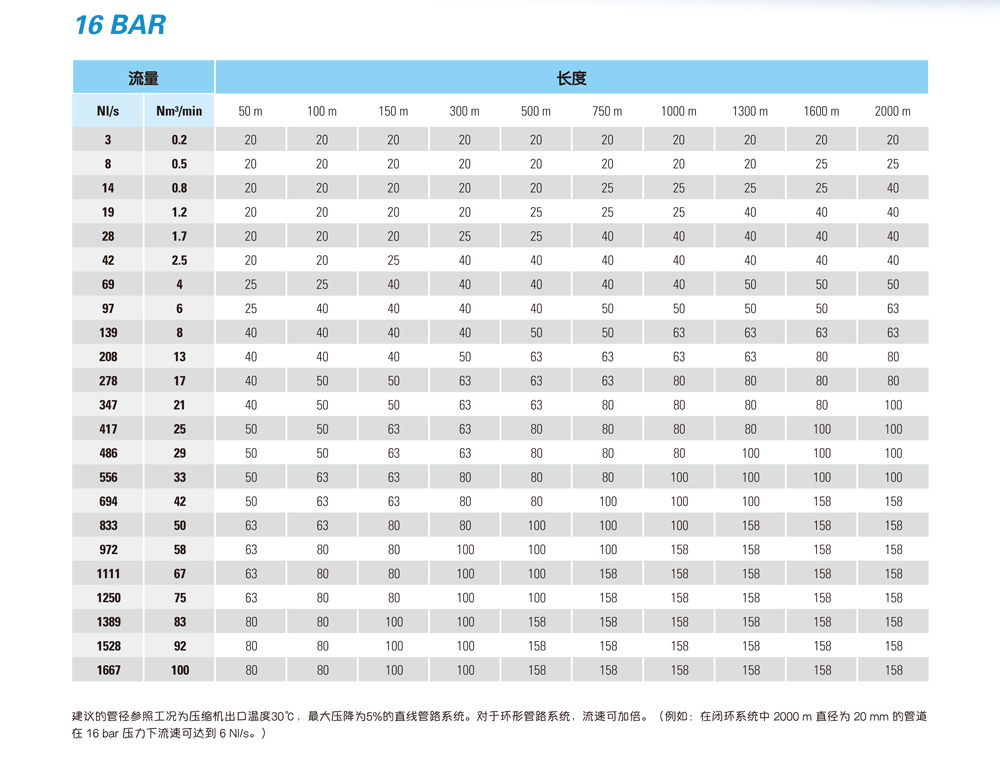 16 BAR

| 流量 | | 长度 | | | | | | | | | |
|---|---|---|---|---|---|---|---|---|---|---|---|
| Nl/s | Nm³/min | 50 m | 100 m | 150 m | 300 m | 500 m | 750 m | 1000 m | 1300 m | 1600 m | 2000 m |
| 3 | 0.2 | 20 | 20 | 20 | 20 | 20 | 20 | 20 | 20 | 20 | 20 |
| 8 | 0.5 | 20 | 20 | 20 | 20 | 20 | 20 | 20 | 20 | 25 | 25 |
| 14 | 0.8 | 20 | 20 | 20 | 20 | 20 | 25 | 25 | 25 | 25 | 40 |
| 19 | 1.2 | 20 | 20 | 20 | 20 | 25 | 25 | 25 | 40 | 40 | 40 |
| 28 | 1.7 | 20 | 20 | 20 | 25 | 25 | 40 | 40 | 40 | 40 | 40 |
| 42 | 2.5 | 20 | 20 | 25 | 40 | 40 | 40 | 40 | 40 | 40 | 40 |
| 69 | 4 | 25 | 25 | 40 | 40 | 40 | 40 | 40 | 50 | 50 | 50 |
| 97 | 6 | 25 | 40 | 40 | 40 | 40 | 50 | 50 | 50 | 50 | 63 |
| 139 | 8 | 40 | 40 | 40 | 40 | 50 | 50 | 63 | 63 | 63 | 63 |
| 208 | 13 | 40 | 40 | 40 | 50 | 63 | 63 | 63 | 63 | 80 | 80 |
| 278 | 17 | 40 | 50 | 50 | 63 | 63 | 63 | 80 | 80 | 80 | 80 |
| 347 | 21 | 40 | 50 | 50 | 63 | 63 | 80 | 80 | 80 | 80 | 100 |
| 417 | 25 | 50 | 50 | 63 | 63 | 80 | 80 | 80 | 80 | 100 | 100 |
| 486 | 29 | 50 | 50 | 63 | 63 | 80 | 80 | 80 | 100 | 100 | 100 |
| 556 | 33 | 50 | 63 | 63 | 80 | 80 | 80 | 100 | 100 | 100 | 100 |
| 694 | 42 | 50 | 63 | 63 | 80 | 80 | 100 | 100 | 100 | 158 | 158 |
| 833 | 50 | 63 | 63 | 80 | 80 | 100 | 100 | 100 | 158 | 158 | 158 |
| 972 | 58 | 63 | 80 | 80 | 100 | 100 | 100 | 158 | 158 | 158 | 158 |
| 1111 | 67 | 63 | 80 | 80 | 100 | 100 | 158 | 158 | 158 | 158 | 158 |
| 1250 | 75 | 63 | 80 | 80 | 100 | 100 | 158 | 158 | 158 | 158 | 158 |
| 1389 | 83 | 80 | 80 | 100 | 100 | 158 | 158 | 158 | 158 | 158 | 158 |
| 1528 | 92 | 80 | 80 | 100 | 100 | 158 | 158 | 158 | 158 | 158 | 158 |
| 1667 | 100 | 80 | 80 | 100 | 100 | 158 | 158 | 158 | 158 | 158 | 158 |

建议的管径参照工况为压缩机出口温度30℃，最大压降为5%的直线管路系统。对于环形管路系统，流速可加倍。（例如：在闭环系统中 2000 m 直径为 20 mm 的管道在 16 bar 压力下流速可达到 6 Nl/s。）